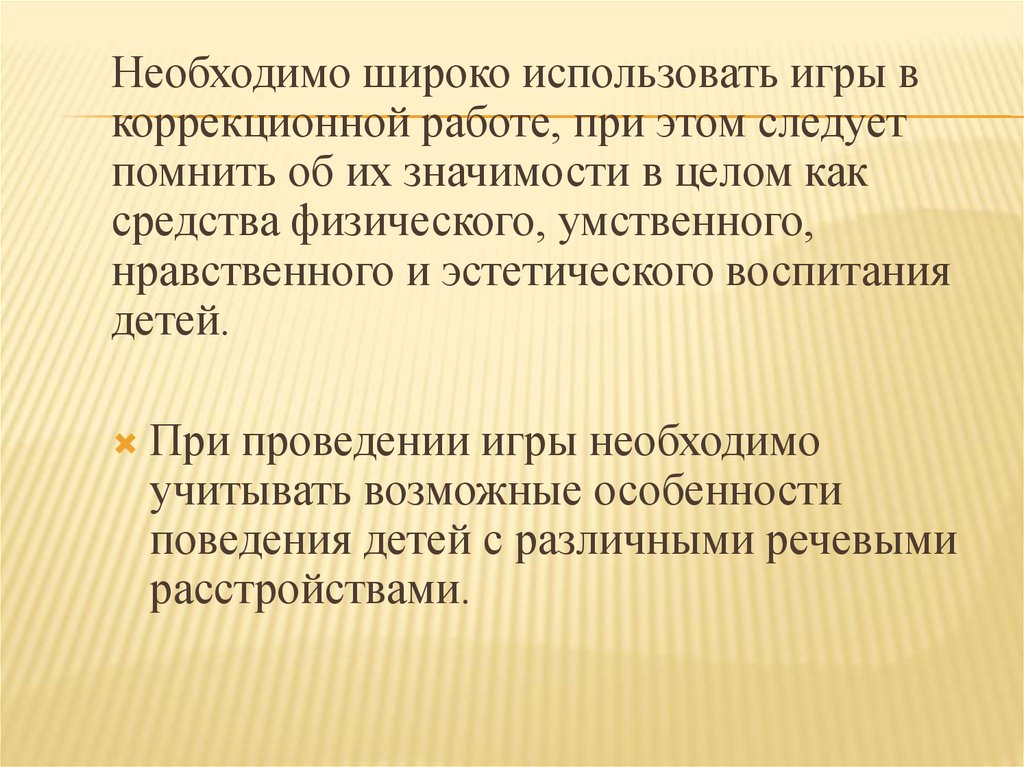 Необходимо широко использовать игры в коррекционной работе, при этом следует помнить об их значимости в целом как средства физического, умственного, нравственного и эстетического воспитания детей.

× При проведении игры необходимо учитывать возможные особенности поведения детей с различными речевыми расстройствами.